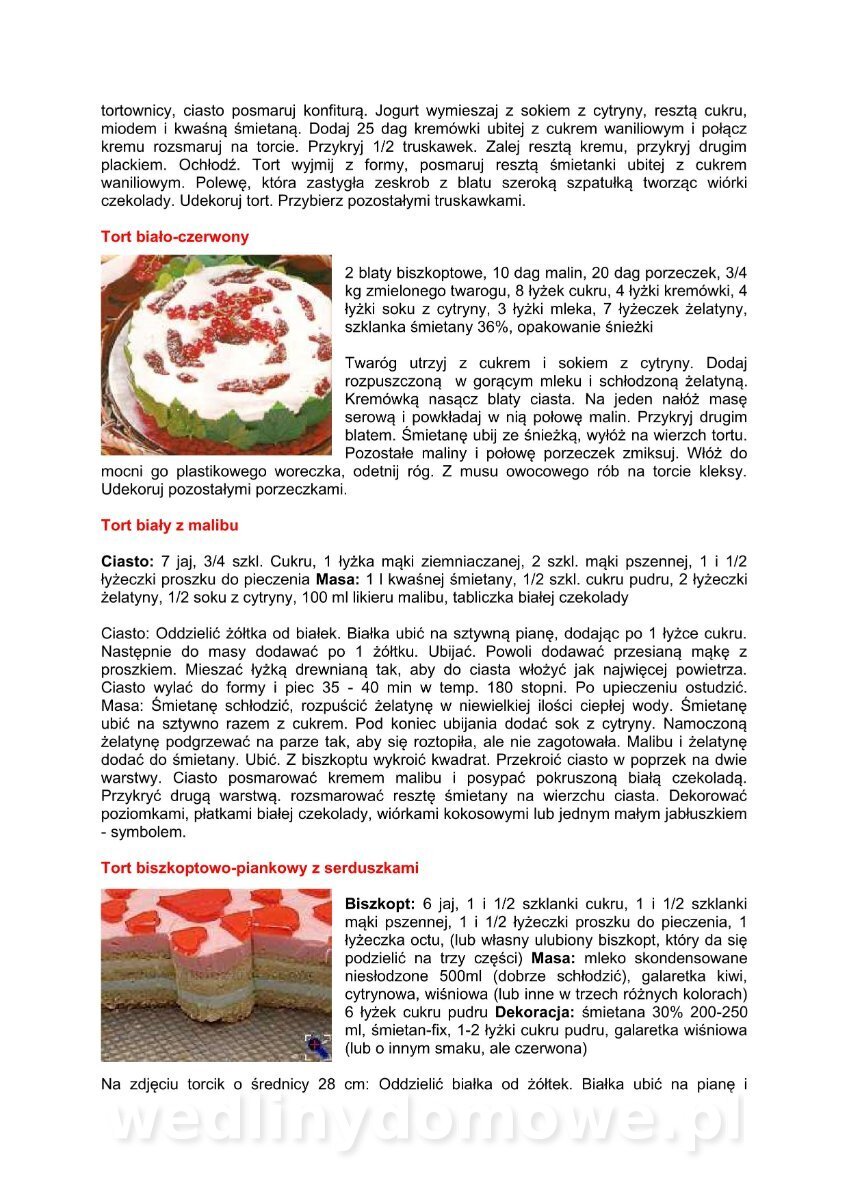 tortownicy, ciasto posmaruj konfiturą. Jogurt wymieszaj z sokiem z cytryny, resztą cukru, miodem i kwaśną śmietaną. Dodaj 25 dag kremówki ubitej z cukrem waniliowym i połącz kremu rozsmaruj na torcie. Przykryj 1/2 truskawek. Zalej resztą kremu, przykryj drugim plackiem. Ochłodź. Tort wyjmij z formy, posmaruj resztą śmietanki ubitej z cukrem waniliowym. Polewę, która zastygła zeskrob z blatu szeroką szpatułką tworząc wiórki czekolady. Udekoruj tort. Przybierz pozostałymi truskawkami.

Tort biało-czerwony

2 blaty biszkoptowe, 10 dag malin, 20 dag porzeczek, 3/4 kg zmielonego twarogu, 8 łyżek cukru, 4 łyżki kremówki, 4 łyżki soku z cytryny, 3 łyżki mleka, 7 łyżeczek żelatyny, szklanka śmietany 36%, opakowanie śnieżki

Twaróg utrzyj z cukrem i sokiem z cytryny. Dodaj rozpuszczoną w gorącym mleku i schłodzoną żelatyną. Kremówką nasącz blaty ciasta. Na jeden nałóż masę serową i powkładaj w nią połowę malin. Przykryj drugim blatem. Śmietanę ubij ze śnieżką, wyłóż na wierzch tortu. Pozostałe maliny i połowę porzeczek zmiksuj. Włóż do mocni go plastikowego woreczka, odetnij róg. Z musu owocowego rób na torcie kleksy. Udekoruj pozostałymi porzeczkami.

Tort biały z malibu

Ciasto: 7 jaj, 3/4 szkl. Cukru, 1 łyżka mąki ziemniaczanej, 2 szkl. mąki pszennej, 1 i 1/2 łyżeczki proszku do pieczenia Masa: 1 l kwaśnej śmietany, 1/2 szkl. cukru pudru, 2 łyżeczki żelatyny, 1/2 soku z cytryny, 100 ml likieru malibu, tabliczka białej czekolady

Ciasto: Oddzielić żółtka od białek. Białka ubić na sztywną pianę, dodając po 1 łyżce cukru. Następnie do masy dodawać po 1 żółtku. Ubijać. Powoli dodawać przesianą mąkę z proszkiem. Mieszać łyżką drewnianą tak, aby do ciasta włożyć jak najwięcej powietrza. Ciasto wylać do formy i piec 35 - 40 min w temp. 180 stopni. Po upieczeniu ostudzić. Masa: Śmietanę schłodzić, rozpuścić żelatynę w niewielkiej ilości ciepłej wody. Śmietanę ubić na sztywno razem z cukrem. Pod koniec ubijania dodać sok z cytryny. Namoczoną żelatynę podgrzewać na parze tak, aby się roztopiła, ale nie zagotowała. Malibu i żelatynę dodać do śmietany. Ubić. Z biszkoptu wykroić kwadrat. Przekroić ciasto w poprzek na dwie warstwy. Ciasto posmarować kremem malibu i posypać pokruszoną białą czekoladą. Przykryć drugą warstwą. rozsmarować resztę śmietany na wierzchu ciasta. Dekorować poziomkami, płatkami białej czekolady, wiórkami kokosowymi lub jednym małym jabłuszkiem - symbolem.

Tort biszkoptowo-piankowy z serduszkami

Biszkopt: 6 jaj, 1 i 1/2 szklanki cukru, 1 i 1/2 szklanki mąki pszennej, 1 i 1/2 łyżeczki proszku do pieczenia, 1 łyżeczka octu, (lub własny ulubiony biszkopt, który da się podzielić na trzy części) Masa: mleko skondensowane niesłodzone 500ml (dobrze schłodzić), galaretka kiwi, cytrynowa, wiśniowa (lub inne w trzech różnych kolorach) 6 łyżek cukru pudru Dekoracja: śmietana 30% 200-250 ml, śmietan-fix, 1-2 łyżki cukru pudru, galaretka wiśniowa (lub o innym smaku, ale czerwona)

Na zdjęciu torcik o średnicy 28 cm: Oddzielić białka od żółtek. Białka ubić na pianę i

wedlinydomowe.pl